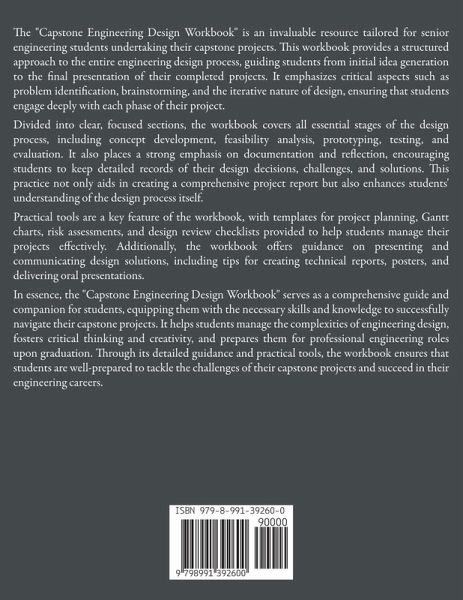 The "Capstone Engineering Design Workbook" is an invaluable resource tailored for senior engineering students undertaking their capstone projects. This workbook provides a structured approach to the entire engineering design process, guiding students from initial idea generation to the final presentation of their completed projects. It emphasizes critical aspects such as problem identification, brainstorming, and the iterative nature of design, ensuring that students engage deeply with each phase of their project.

Divided into clear, focused sections, the workbook covers all essential stages of the design process, including concept development, feasibility analysis, prototyping, testing, and evaluation. It also places a strong emphasis on documentation and reflection, encouraging students to keep detailed records of their design decisions, challenges, and solutions. This practice not only aids in creating a comprehensive project report but also enhances students' understanding of the design process itself.

Practical tools are a key feature of the workbook, with templates for project planning, Gantt charts, risk assessments, and design review checklists provided to help students manage their projects effectively. Additionally, the workbook offers guidance on presenting and communicating design solutions, including tips for creating technical reports, posters, and delivering oral presentations.

In essence, the "Capstone Engineering Design Workbook" serves as a comprehensive guide and companion for students, equipping them with the necessary skills and knowledge to successfully navigate their capstone projects. It helps students manage the complexities of engineering design, fosters critical thinking and creativity, and prepares them for professional engineering roles upon graduation. Through its detailed guidance and practical tools, the workbook ensures that students are well-prepared to tackle the challenges of their capstone projects and succeed in their engineering careers.

ISBN 979-8-991-39260-0

90000

9 798991 392600